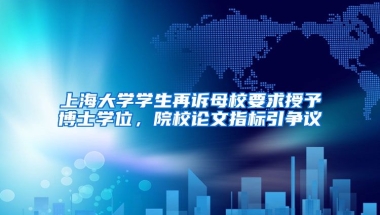 上海大学学生再诉母校要求授予博士学位，院校论文指标引争议